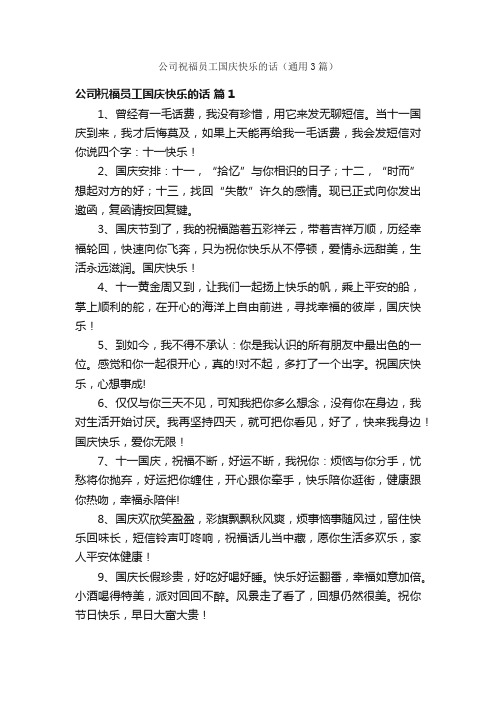 公司祝福员工国庆快乐的话（通用3篇）

公司祝福员工国庆快乐的话 篇1

1、曾经有一毛话费，我没有珍惜，用它来发无聊短信。当十一国庆到来，我才后悔莫及，如果上天能再给我一毛话费，我会发短信对你说四个字：十一快乐！

2、国庆安排：十一，“拾忆”与你相识的日子；十二，“时而”想起对方的好；十三，找回“失散”许久的感情。现已正式向你发出邀函，复函请按回复键。

3、国庆节到了，我的祝福踏着五彩祥云，带着吉祥万顺，历经幸福轮回，快速向你飞奔，只为祝你快乐从不停顿，爱情永远甜美，生活永远滋润。国庆快乐！

4、十一黄金周又到，让我们一起扬上快乐的帆，乘上平安的船，掌上顺利的舵，在开心的海洋上自由前进，寻找幸福的彼岸，国庆快乐！

5、到如今，我不得不承认：你是我认识的所有朋友中最出色的一位。感觉和你一起很开心，真的!对不起，多打了一个出字。祝国庆快乐，心想事成!

6、仅仅与你三天不见，可知我把你多么想念，没有你在身边，我对生活开始讨厌。我再坚持四天，就可把你看见，好了，快来我身边！国庆快乐，爱你无限！

7、十一国庆，祝福不断，好运不断，我祝你：烦恼与你分手，忧愁将你抛弃，好运把你缠住，开心跟你牵手，快乐陪你逛街，健康跟你热吻，幸福永陪伴!

8、国庆欢欣笑盈盈，彩旗飘飘秋风爽，烦事恼事随风过，留住快乐回味长，短信铃声叮咚响，祝福话儿当中藏，愿你生活多欢乐，家人平安体健康！

9、国庆长假珍贵，好吃好喝好睡。快乐好运翻番，幸福如意加倍。小酒喝得特美，派对回回不醉。风景走了看了，回想仍然很美。祝你节日快乐，早日大富大贵！